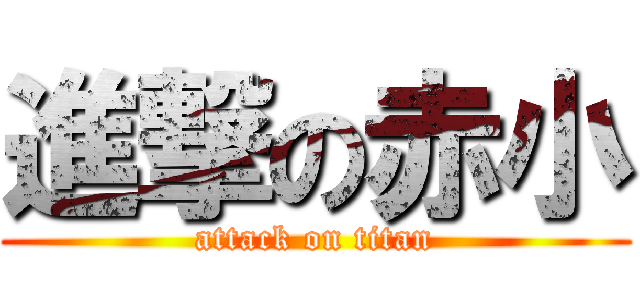 進撃の赤小
attack on titan